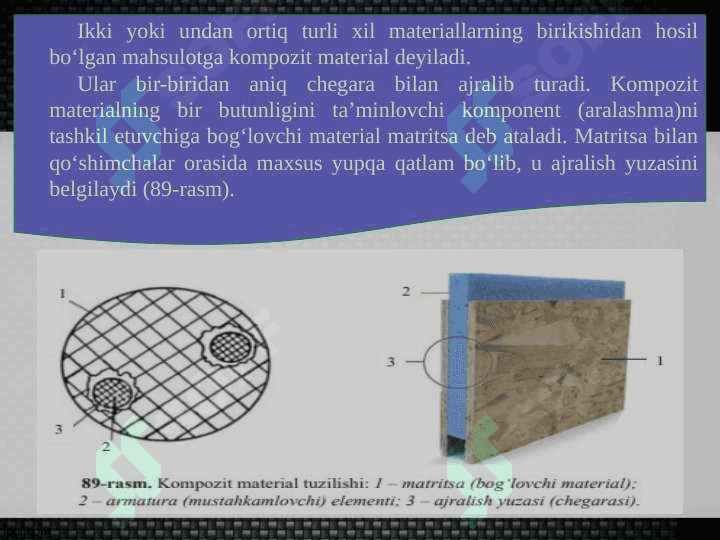 Ikki yoki undan ortiq turli xil materiallarning birikishidan hosil bo‘lgan mahsulotga kompozit material deyiladi.

Ular bir-biridan aniq chegara bilan ajralib turadi. Kompozit materialning bir butunligini ta’minlovchi komponent (aralashma)ni tashkil etuvchiga bog‘lovchi material matritsa deb ataladi. Matritsa bilan qo‘shimchalar orasida maxsus yupqa qatlam bo‘lib, u ajralish yuzasini belgilaydi (89-rasm).

1
3
2

2
3
1

89-rasm. Kompozit material tuzilishi: 1 – matritsa (bog‘lovchi material); 2 – armatura (mustahkamlovchi) elementi; 3 – ajralish yuzasi (chegarasi).